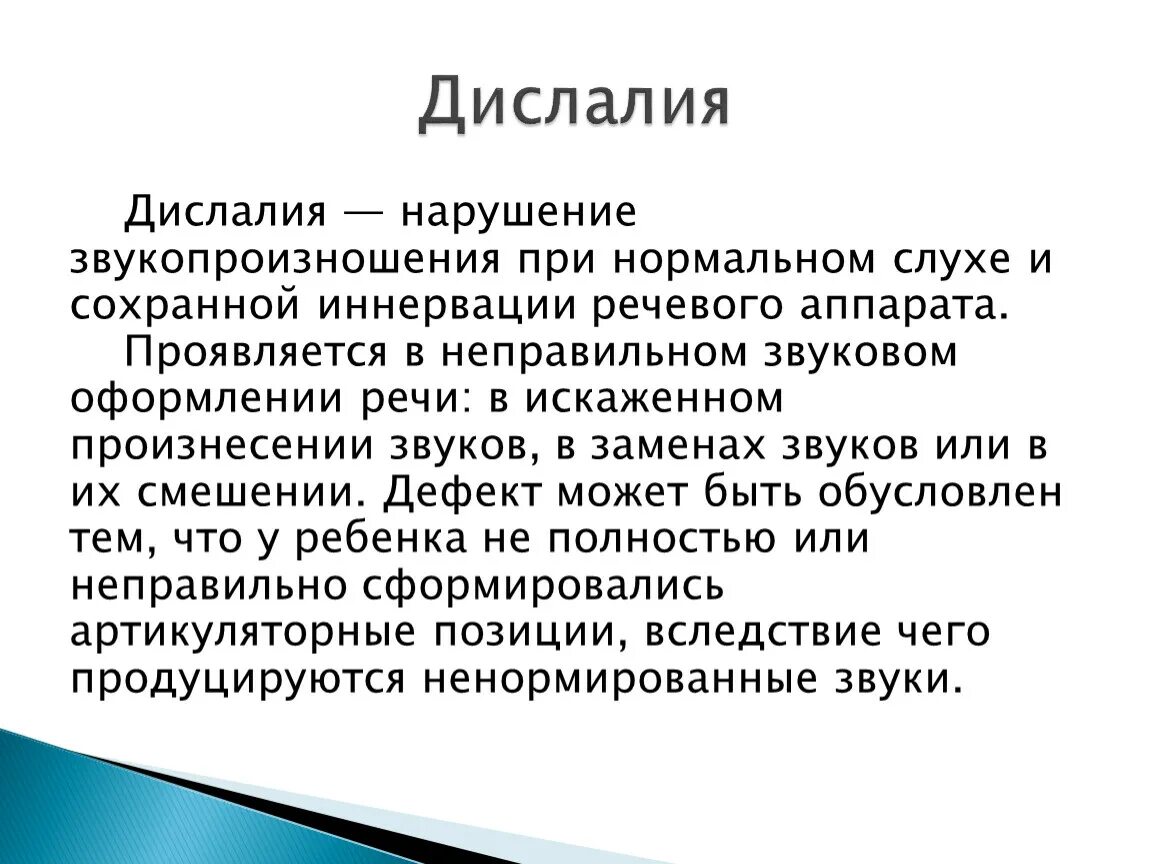 Дислалия

Дислалия — нарушение звукопроизношения при нормальном слухе и сохранной иннервации речевого аппарата.

Проявляется в неправильном звуковом оформлении речи: в искаженном произнесении звуков, в заменах звуков или в их смешении. Дефект может быть обусловлен тем, что у ребенка не полностью или неправильно сформировались артикуляторные позиции, вследствие чего продуцируются ненормированные звуки.